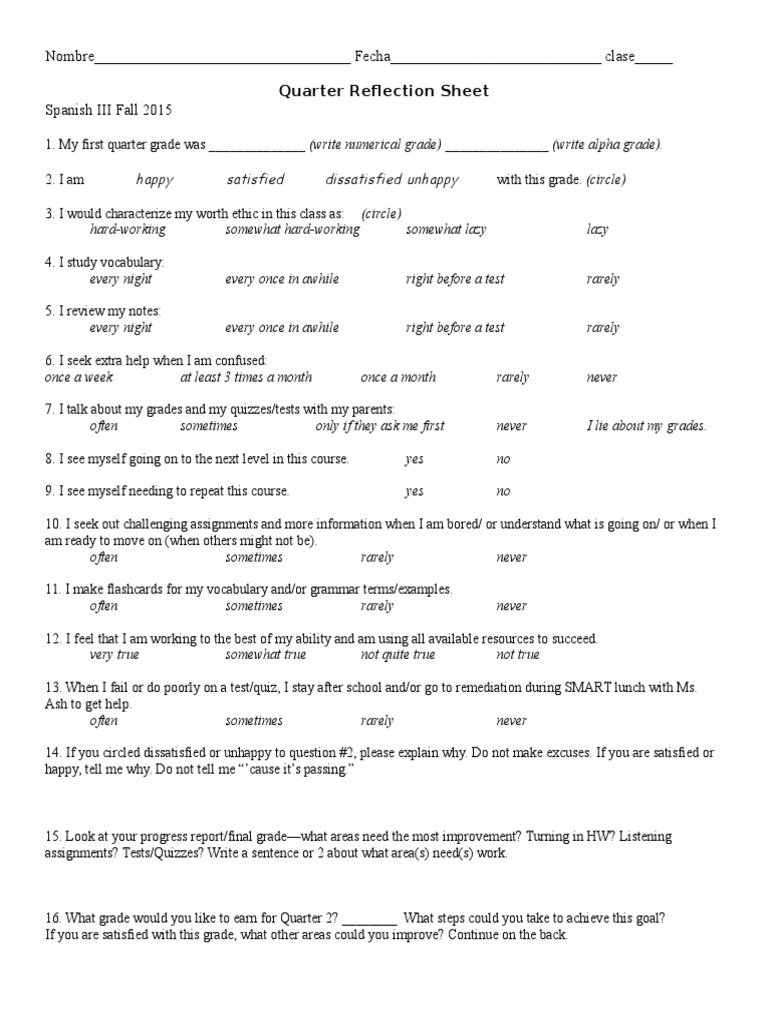 Nombre____ Fecha____ clase____

Quarter Reflection Sheet

Spanish III Fall 2015

1. My first quarter grade was ____ (write numerical grade) ____ (write alpha grade).

2. I am happy satisfied dissatisfied unhappy with this grade. (circle)

3. I would characterize my worth ethic in this class as: (circle)
hard-working somewhat hard-working somewhat lazy lazy

4. I study vocabulary:
every night every once in awhile right before a test rarely

5. I review my notes:
every night every once in awhile right before a test rarely

6. I seek extra help when I am confused:
once a week at least 3 times a month once a month rarely never

7. I talk about my grades and my quizzes/tests with my parents:
often sometimes only if they ask me first never I lie about my grades.

8. I see myself going on to the next level in this course. yes no

9. I see myself needing to repeat this course. yes no

10. I seek out challenging assignments and more information when I am bored/ or understand what is going on/ or when I am ready to move on (when others might not be).
often sometimes rarely never

11. I make flashcards for my vocabulary and/or grammar terms/examples.
often sometimes rarely never

12. I feel that I am working to the best of my ability and am using all available resources to succeed.
very true somewhat true not quite true not true

13. When I fail or do poorly on a test/quiz, I stay after school and/or go to remediation during SMART lunch with Ms. Ash to get help.
often sometimes rarely never

14. If you circled dissatisfied or unhappy to question #2, please explain why. Do not make excuses. If you are satisfied or happy, tell me why. Do not tell me "'cause it's passing."

15. Look at your progress report/final grade—what areas need the most improvement? Turning in HW? Listening assignments? Tests/Quizzes? Write a sentence or 2 about what area(s) need(s) work.

16. What grade would you like to earn for Quarter 2? ____ What steps could you take to achieve this goal? If you are satisfied with this grade, what other areas could you improve? Continue on the back.